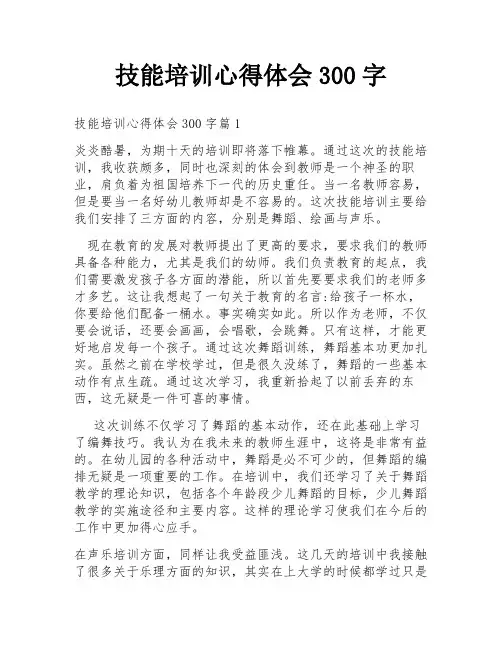 技能培训心得体会 300 字

技能培训心得体会 300 字篇 1

炎炎酷暑，为期十天的培训即将落下帷幕。通过这次的技能培训，我收获颇多，同时也深刻的体会到教师是一个神圣的职业，肩负着为祖国培养下一代的历史重任。当一名教师容易，但是要当一名好幼儿教师却是不容易的。这次技能培训主要给我们安排了三方面的内容，分别是舞蹈、绘画与声乐。

现在教育的发展对教师提出了更高的要求，要求我们的教师具备各种能力，尤其是我们的幼师。我们负责教育的起点，我们需要激发孩子各方面的潜能，所以首先要要求我们的老师多才多艺。这让我想起了一句关于教育的名言:给孩子一杯水，你要给他们配备一桶水。事实确实如此。所以作为老师，不仅要会说话，还要会画画，会唱歌，会跳舞。只有这样，才能更好地启发每一个孩子。通过这次舞蹈训练，舞蹈基本功更加扎实。虽然之前在学校学过，但是很久没练了，舞蹈的一些基本动作有点生疏。通过这次学习，我重新拾起了以前丢弃的东西，这无疑是一件可喜的事情。

这次训练不仅学习了舞蹈的基本动作，还在此基础上学习了编舞技巧。我认为在我未来的教师生涯中，这将是非常有益的。在幼儿园的各种活动中，舞蹈是必不可少的，但舞蹈的编排无疑是一项重要的工作。在培训中，我们还学习了关于舞蹈教学的理论知识，包括各个年龄段少儿舞蹈的目标，少儿舞蹈教学的实施途径和主要内容。这样的理论学习使我们在今后的工作中更加得心应手。

在声乐培训方面，同样让我受益匪浅。这几天的培训中我接触了很多关于乐理方面的知识，其实在上大学的时候都学过只是